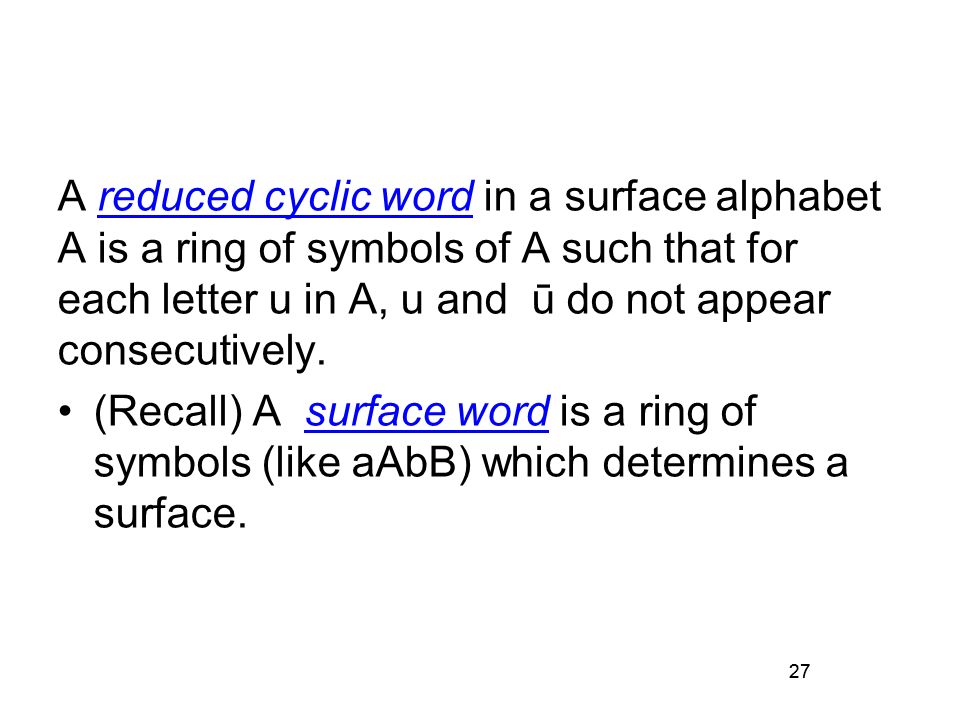 A reduced cyclic word in a surface alphabet A is a ring of symbols of A such that for each letter u in A, u and ū do not appear consecutively.

• (Recall) A surface word is a ring of symbols (like aAbB) which determines a surface.

27